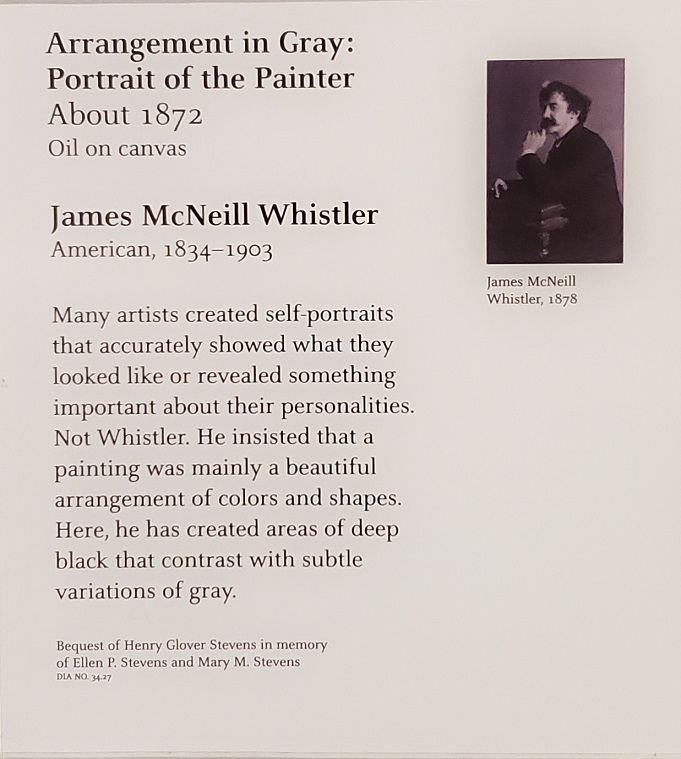 Arrangement in Gray:
Portrait of the Painter
About 1872
Oil on canvas

James McNeill Whistler
American, 1834–1903

Many artists created self-portraits that accurately showed what they looked like or revealed something important about their personalities. Not Whistler. He insisted that a painting was mainly a beautiful arrangement of colors and shapes. Here, he has created areas of deep black that contrast with subtle variations of gray.

Bequest of Henry Glover Stevens in memory of Ellen P. Stevens and Mary M. Stevens
DIA NO. 34.27

James McNeill Whistler, 1878